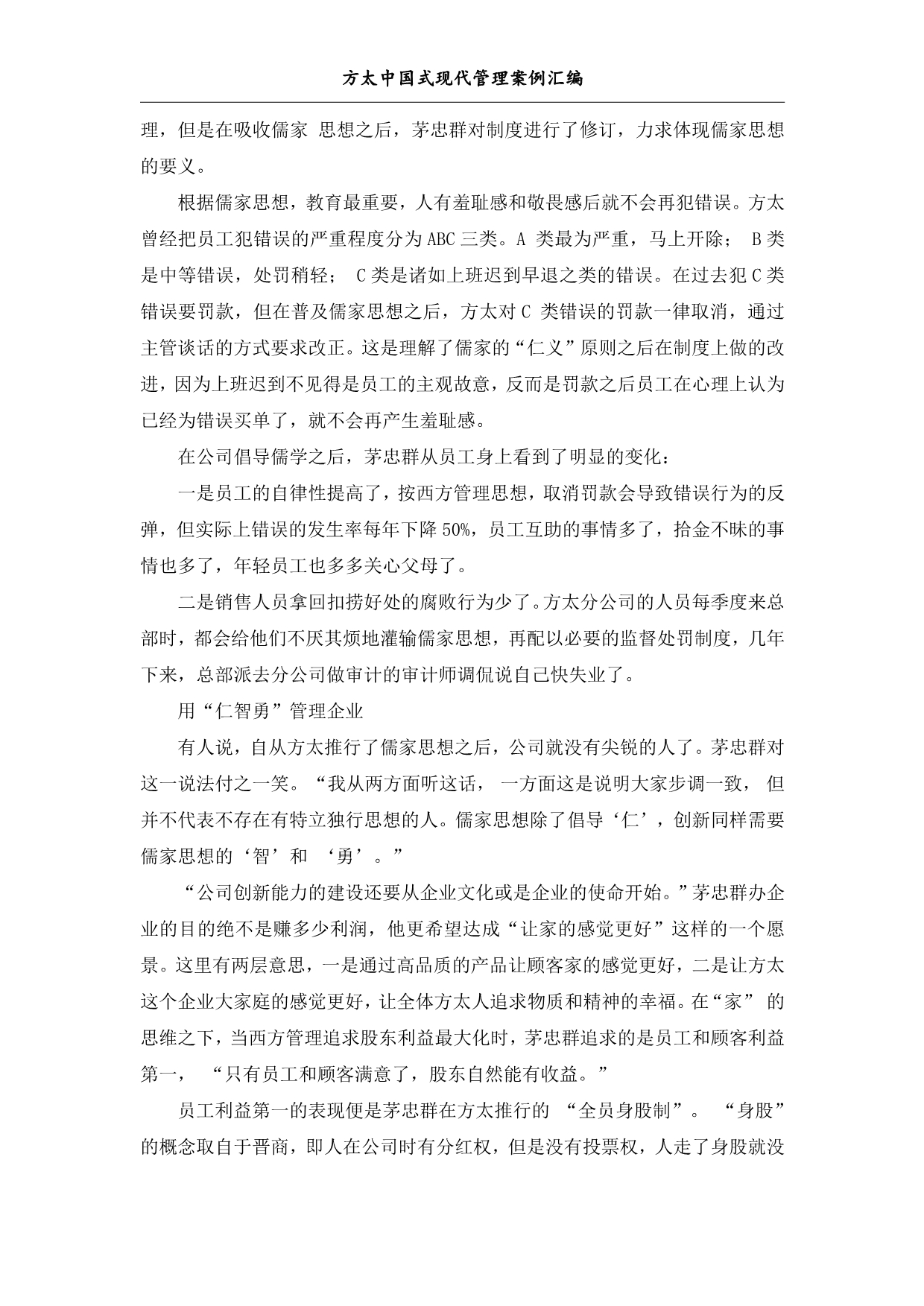 方太中国式现代管理案例汇编

理，但是在吸收儒家 思想之后，茅忠群对制度进行了修订，力求体现儒家思想的要义。

根据儒家思想，教育最重要，人有羞耻感和敬畏感后就不会再犯错误。方太曾经把员工犯错误的严重程度分为ABC三类。A 类最为严重，马上开除； B类是中等错误，处罚稍轻； C类是诸如上班迟到早退之类的错误。在过去犯C类错误要罚款，但在普及儒家思想之后，方太对C 类错误的罚款一律取消，通过主管谈话的方式要求改正。这是理解了儒家的“仁义”原则之后在制度上做的改进，因为上班迟到不见得是员工的主观故意，反而是罚款之后员工在心理上认为已经为错误买单了，就不会再产生羞耻感。

在公司倡导儒学之后，茅忠群从员工身上看到了明显的变化：

一是员工的自律性提高了，按西方管理思想，取消罚款会导致错误行为的反弹，但实际上错误的发生率每年下降50%，员工互助的事情多了，拾金不昧的事情也多了，年轻员工也多多关心父母了。

二是销售人员拿回扣捞好处的腐败行为少了。方太分公司的人员每季度来总部时，都会给他们不厌其烦地灌输儒家思想，再配以必要的监督处罚制度，几年下来，总部派去分公司做审计的审计师调侃说自己快失业了。

用“仁智勇”管理企业

有人说，自从方太推行了儒家思想之后，公司就没有尖锐的人了。茅忠群对这一说法付之一笑。“我从两方面听这话， 一方面这是说明大家步调一致， 但并不代表不存在有特立独行思想的人。儒家思想除了倡导‘仁’，创新同样需要儒家思想的‘智’和 ‘勇’。”

“公司创新能力的建设还要从企业文化或是企业的使命开始。”茅忠群办企业的目的绝不是赚多少利润，他更希望达成“让家的感觉更好”这样的一个愿景。这里有两层意思，一是通过高品质的产品让顾客家的感觉更好，二是让方太这个企业大家庭的感觉更好，让全体方太人追求物质和精神的幸福。在“家” 的思维之下，当西方管理追求股东利益最大化时，茅忠群追求的是员工和顾客利益第一， “只有员工和顾客满意了，股东自然能有收益。”

员工利益第一的表现便是茅忠群在方太推行的 “全员身股制”。 “身股”的概念取自于晋商，即人在公司时有分红权，但是没有投票权，人走了身股就没